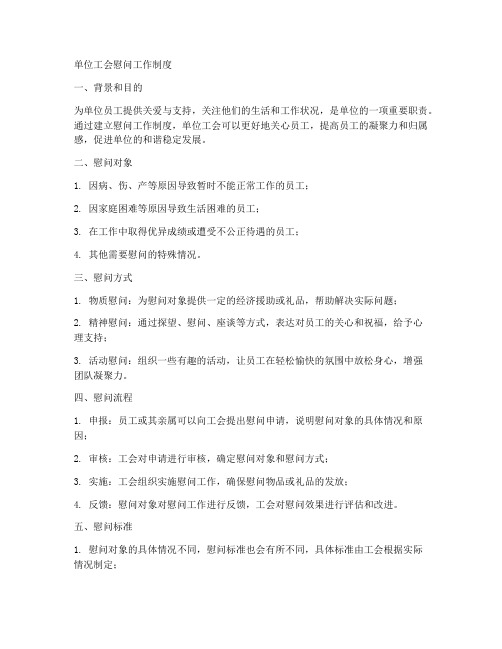 单位工会慰问工作制度

一、背景和目的

为单位员工提供关爱与支持，关注他们的生活和工作状况，是单位的一项重要职责。通过建立慰问工作制度，单位工会可以更好地关心员工，提高员工的凝聚力和归属感，促进单位的和谐稳定发展。

二、慰问对象

1. 因病、伤、产等原因导致暂时不能正常工作的员工；

2. 因家庭困难等原因导致生活困难的员工；

3. 在工作中取得优异成绩或遭受不公正待遇的员工；

4. 其他需要慰问的特殊情况。

三、慰问方式

1. 物质慰问：为慰问对象提供一定的经济援助或礼品，帮助解决实际问题；

2. 精神慰问：通过探望、慰问、座谈等方式，表达对员工的关心和祝福，给予心理支持；

3. 活动慰问：组织一些有趣的活动，让员工在轻松愉快的氛围中放松身心，增强团队凝聚力。

四、慰问流程

1. 申报：员工或其亲属可以向工会提出慰问申请，说明慰问对象的具体情况和原因；

2. 审核：工会对申请进行审核，确定慰问对象和慰问方式；

3. 实施：工会组织实施慰问工作，确保慰问物品或礼品的发放；

4. 反馈：慰问对象对慰问工作进行反馈，工会对慰问效果进行评估和改进。

五、慰问标准

1. 慰问对象的具体情况不同，慰问标准也会有所不同，具体标准由工会根据实际情况制定；